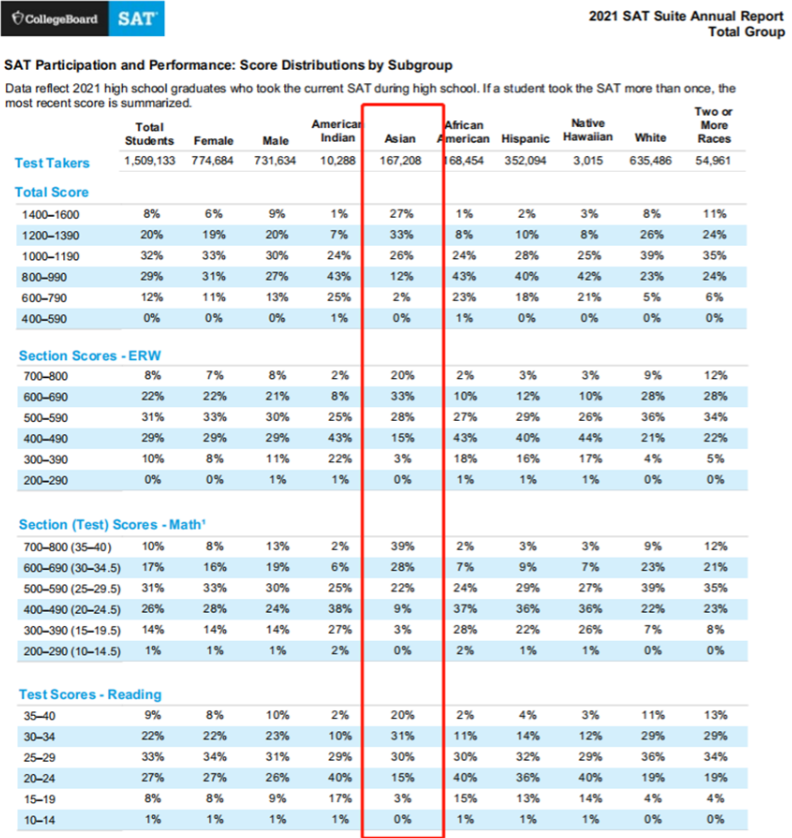 CollegeBoard SAT

2021 SAT Suite Annual Report
Total Group

SAT Participation and Performance: Score Distributions by Subgroup

Data reflect 2021 high school graduates who took the current SAT during high school. If a student took the SAT more than once, the most recent score is summarized.

| | Total Students | Female | Male | American Indian | Asian | African American | Hispanic | Native Hawaiian | White | Two or More Races |
|---|---|---|---|---|---|---|---|---|---|---|
| Test Takers | 1,509,133 | 774,684 | 731,634 | 10,288 | 167,208 | 168,454 | 352,094 | 3,015 | 635,486 | 54,961 |
| Total Score | | | | | | | | | | |
| 1400–1600 | 8% | 6% | 9% | 1% | 27% | 1% | 2% | 3% | 8% | 11% |
| 1200–1390 | 20% | 19% | 20% | 7% | 33% | 8% | 10% | 8% | 26% | 24% |
| 1000–1190 | 32% | 33% | 30% | 24% | 26% | 24% | 28% | 25% | 39% | 35% |
| 800–990 | 29% | 31% | 27% | 43% | 12% | 43% | 40% | 42% | 23% | 24% |
| 600–790 | 12% | 11% | 13% | 25% | 2% | 23% | 18% | 21% | 5% | 6% |
| 400–590 | 0% | 0% | 0% | 1% | 0% | 1% | 0% | 0% | 0% | 0% |
| Section Scores - ERW | | | | | | | | | | |
| 700–800 | 8% | 7% | 8% | 2% | 20% | 2% | 3% | 3% | 9% | 12% |
| 600–690 | 22% | 22% | 21% | 8% | 33% | 10% | 12% | 10% | 28% | 28% |
| 500–590 | 31% | 33% | 30% | 25% | 28% | 27% | 29% | 26% | 36% | 34% |
| 400–490 | 29% | 29% | 29% | 43% | 15% | 43% | 40% | 44% | 21% | 22% |
| 300–390 | 10% | 8% | 11% | 22% | 3% | 18% | 16% | 17% | 4% | 5% |
| 200–290 | 0% | 0% | 1% | 1% | 0% | 1% | 1% | 1% | 0% | 0% |
| Section (Test) Scores - Math¹ | | | | | | | | | | |
| 700–800 (35–40) | 10% | 8% | 13% | 2% | 39% | 2% | 3% | 3% | 9% | 12% |
| 600–690 (30–34.5) | 17% | 16% | 19% | 6% | 28% | 7% | 9% | 7% | 23% | 21% |
| 500–590 (25–29.5) | 31% | 33% | 30% | 25% | 22% | 24% | 29% | 27% | 39% | 35% |
| 400–490 (20–24.5) | 26% | 28% | 24% | 38% | 9% | 37% | 36% | 36% | 22% | 23% |
| 300–390 (15–19.5) | 14% | 14% | 14% | 27% | 3% | 28% | 22% | 26% | 7% | 8% |
| 200–290 (10–14.5) | 1% | 1% | 1% | 2% | 0% | 2% | 1% | 1% | 0% | 0% |
| Test Scores - Reading | | | | | | | | | | |
| 35–40 | 9% | 8% | 10% | 2% | 20% | 2% | 4% | 3% | 11% | 13% |
| 30–34 | 22% | 22% | 23% | 10% | 31% | 11% | 14% | 12% | 29% | 29% |
| 25–29 | 33% | 34% | 31% | 29% | 30% | 30% | 32% | 29% | 36% | 34% |
| 20–24 | 27% | 27% | 26% | 40% | 15% | 40% | 36% | 40% | 19% | 19% |
| 15–19 | 8% | 8% | 9% | 17% | 3% | 15% | 13% | 14% | 4% | 4% |
| 10–14 | 1% | 1% | 1% | 1% | 0% | 1% | 1% | 1% | 0% | 0% |